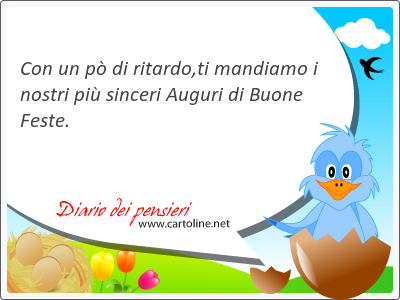 Con un pò di ritardo,ti mandiamo i nostri più sinceri Auguri di Buone Feste.

Diario dei pensieri
www.cartoline.net